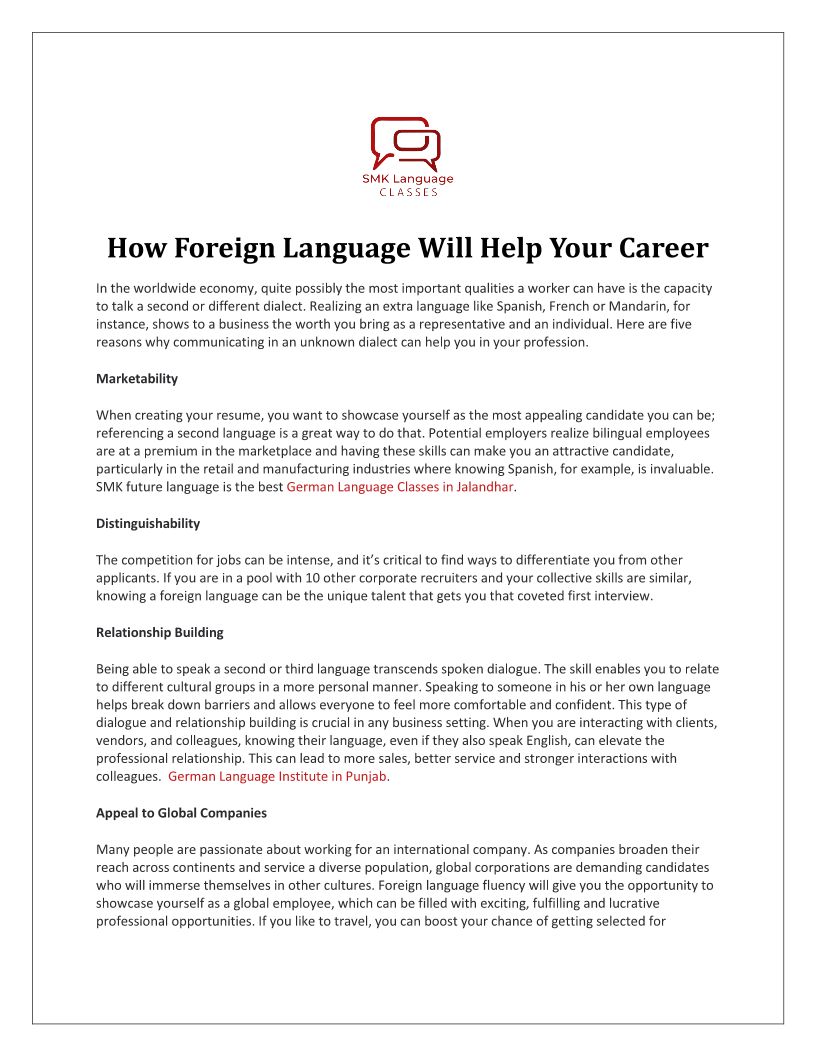 SMK Language
CLASSES

How Foreign Language Will Help Your Career

In the worldwide economy, quite possibly the most important qualities a worker can have is the capacity to talk a second or different dialect. Realizing an extra language like Spanish, French or Mandarin, for instance, shows to a business the worth you bring as a representative and an individual. Here are five reasons why communicating in an unknown dialect can help you in your profession.

Marketability

When creating your resume, you want to showcase yourself as the most appealing candidate you can be; referencing a second language is a great way to do that. Potential employers realize bilingual employees are at a premium in the marketplace and having these skills can make you an attractive candidate, particularly in the retail and manufacturing industries where knowing Spanish, for example, is invaluable. SMK future language is the best German Language Classes in Jalandhar.

Distinguishability

The competition for jobs can be intense, and it's critical to find ways to differentiate you from other applicants. If you are in a pool with 10 other corporate recruiters and your collective skills are similar, knowing a foreign language can be the unique talent that gets you that coveted first interview.

Relationship Building

Being able to speak a second or third language transcends spoken dialogue. The skill enables you to relate to different cultural groups in a more personal manner. Speaking to someone in his or her own language helps break down barriers and allows everyone to feel more comfortable and confident. This type of dialogue and relationship building is crucial in any business setting. When you are interacting with clients, vendors, and colleagues, knowing their language, even if they also speak English, can elevate the professional relationship. This can lead to more sales, better service and stronger interactions with colleagues. German Language Institute in Punjab.

Appeal to Global Companies

Many people are passionate about working for an international company. As companies broaden their reach across continents and service a diverse population, global corporations are demanding candidates who will immerse themselves in other cultures. Foreign language fluency will give you the opportunity to showcase yourself as a global employee, which can be filled with exciting, fulfilling and lucrative professional opportunities. If you like to travel, you can boost your chance of getting selected for